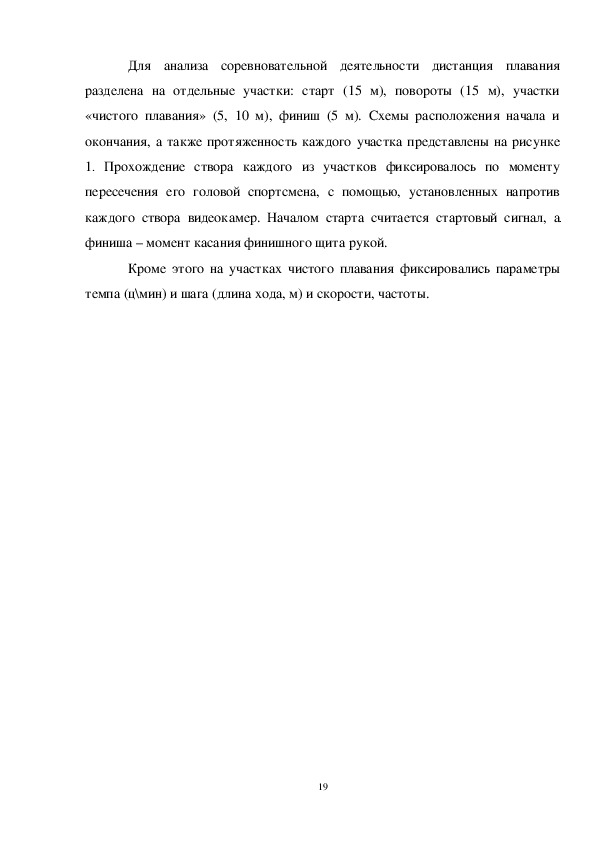 Для анализа соревновательной деятельности дистанция плавания разделена на отдельные участки: старт (15 м), повороты (15 м), участки «чистого плавания» (5, 10 м), финиш (5 м). Схемы расположения начала и окончания, а также протяженность каждого участка представлены на рисунке 1. Прохождение створа каждого из участков фиксировалось по моменту пересечения его головой спортсмена, с помощью, установленных напротив каждого створа видеокамер. Началом старта считается стартовый сигнал, а финиша – момент касания финишного щита рукой.

Кроме этого на участках чистого плавания фиксировались параметры темпа (ц\мин) и шага (длина хода, м) и скорости, частоты.

19